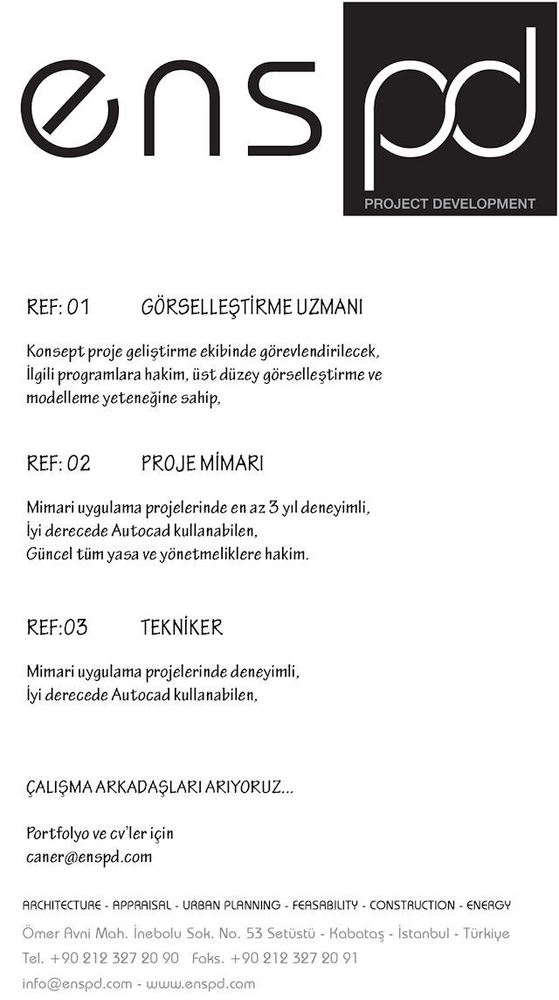 ens pd
PROJECT DEVELOPMENT

REF: 01 GÖRSELLEŞTİRME UZMANI

Konsept proje geliştirme ekibinde görevlendirilecek, İlgili programlara hakim, üst düzey görselleştirme ve modelleme yeteneğine sahip.

REF: 02 PROJE MİMARI

Mimari uygulama projelerinde en az 3 yıl deneyimli, İyi derecede Autocad kullanabilen, Güncel tüm yasa ve yönetmeliklere hakim.

REF:03 TEKNİKER

Mimari uygulama projelerinde deneyimli, İyi derecede Autocad kullanabilen,

ÇALIŞMA ARKADAŞLARI ARIYORUZ...

Portfolyo ve cv'ler için
caner@enspd.com

ARCHITECTURE - APPRAISAL - URBAN PLANNING - FEASABILITY - CONSTRUCTION - ENERGY
Ömer Avni Mah. İnebolu Sok. No. 53 Setüstü - Kabataş - İstanbul - Türkiye
Tel. +90 212 327 20 90 Faks. +90 212 327 20 91
info@enspd.com - www.enspd.com